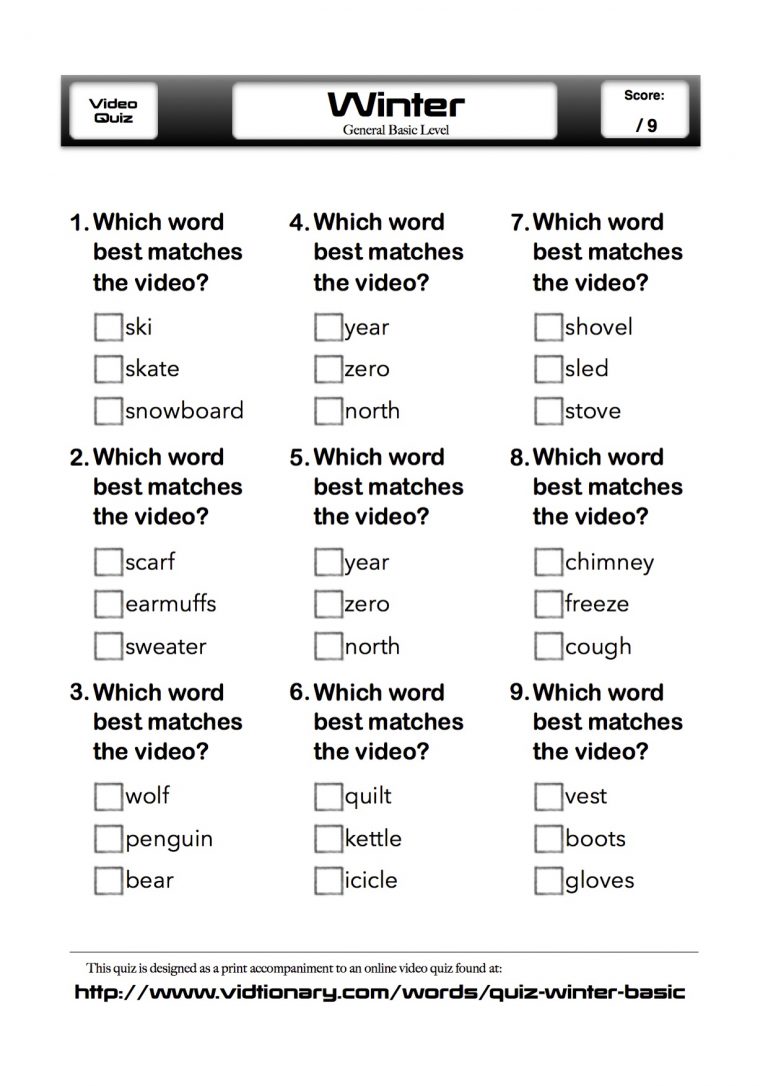 Video Quiz

Winter
General Basic Level

Score:
/ 9

1. Which word best matches the video?
ski
skate
snowboard

2. Which word best matches the video?
scarf
earmuffs
sweater

3. Which word best matches the video?
wolf
penguin
bear

4. Which word best matches the video?
year
zero
north

5. Which word best matches the video?
year
zero
north

6. Which word best matches the video?
quilt
kettle
icicle

7. Which word best matches the video?
shovel
sled
stove

8. Which word best matches the video?
chimney
freeze
cough

9. Which word best matches the video?
vest
boots
gloves

This quiz is designed as a print accompaniment to an online video quiz found at:
http://www.vidtionary.com/words/quiz-winter-basic